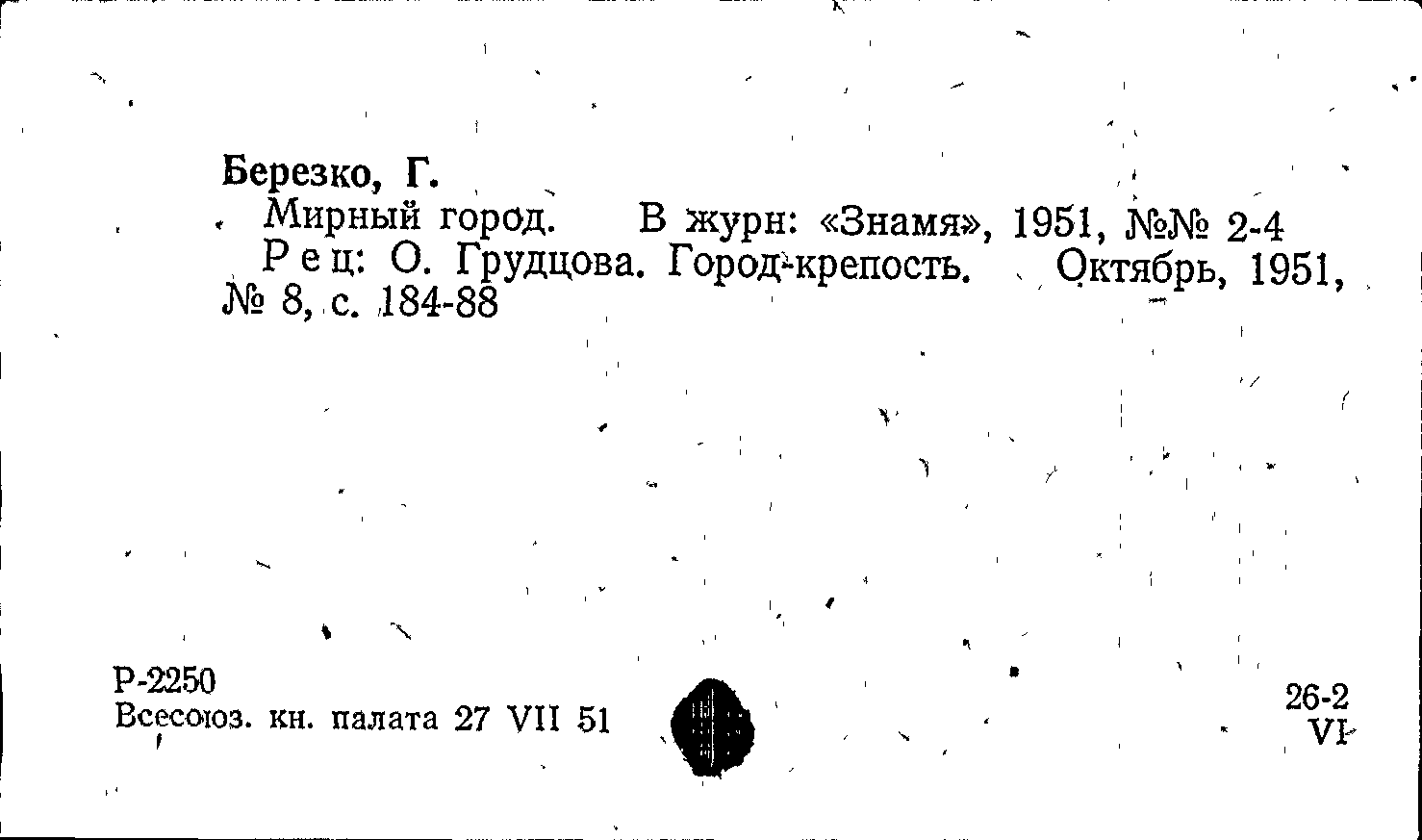 Березко, Г.

Мирный город. В журн: «Знамя», 1951, №№ 2-4

Рец: О. Грудцова. Город-крепость. Октябрь, 1951, № 8, с. 184-88

Р-2250
Всесоюз. кн. палата 27 VII 51

26-2
VI